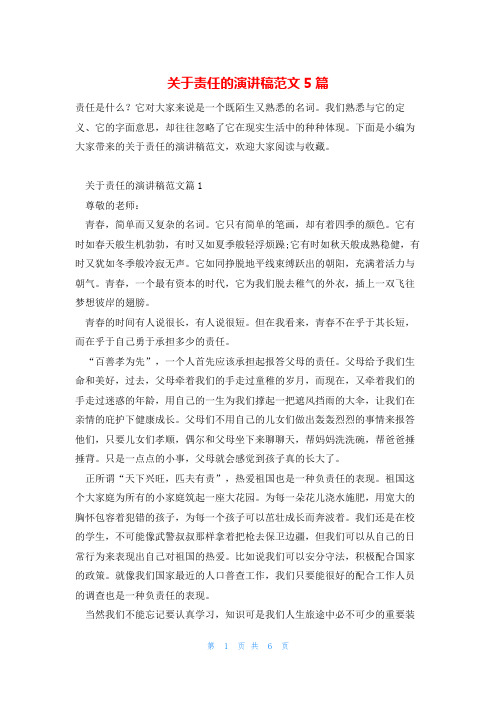 关于责任的演讲稿范文 5 篇

责任是什么？它对大家来说是一个既陌生又熟悉的名词。我们熟悉与它的定义、它的字面意思，却往往忽略了它在现实生活中的种种体现。下面是小编为大家带来的关于责任的演讲稿范文，欢迎大家阅读与收藏。

关于责任的演讲稿范文篇 1

尊敬的老师：

青春，简单而又复杂的名词。它只有简单的笔画，却有着四季的颜色。它有时如春天般生机勃勃，有时又如夏季般轻浮烦躁;它有时如秋天般成熟稳健，有时又犹如冬季般冷寂无声。它如同挣脱地平线束缚跃出的朝阳，充满着活力与朝气。青春，一个最有资本的时代，它为我们脱去稚气的外衣，插上一双飞往梦想彼岸的翅膀。

青春的时间有人说很长，有人说很短。但在我看来，青春不在乎于其长短，而在乎于自己勇于承担多少的责任。

“百善孝为先”，一个人首先应该承担起报答父母的责任。父母给予我们生命和美好，过去，父母牵着我们的手走过童稚的岁月，而现在，又牵着我们的手走过迷惑的年龄，用自己的一生为我们撑起一把遮风挡雨的大伞，让我们在亲情的庇护下健康成长。父母们不用自己的儿女们做出轰轰烈烈的事情来报答他们，只要儿女们孝顺，偶尔和父母坐下来聊聊天，帮妈妈洗洗碗，帮爸爸捶捶背。只是一点点的小事，父母就会感觉到孩子真的长大了。

正所谓“天下兴旺，匹夫有责”，热爱祖国也是一种负责任的表现。祖国这个大家庭为所有的小家庭筑起一座大花园。为每一朵花儿浇水施肥，用宽大的胸怀包容着犯错的孩子，为每一个孩子可以茁壮成长而奔波着。我们还是在校的学生，不可能像武警叔叔那样拿着把枪去保卫边疆，但我们可以从自己的日常行为来表现出自己对祖国的热爱。比如说我们可以安分守法，积极配合国家的政策。就像我们国家最近的人口普查工作，我们只要能很好的配合工作人员的调查也是一种负责任的表现。

当然我们不能忘记要认真学习，知识可是我们人生旅途中必不可少的重要装

第 1 页 共 6 页